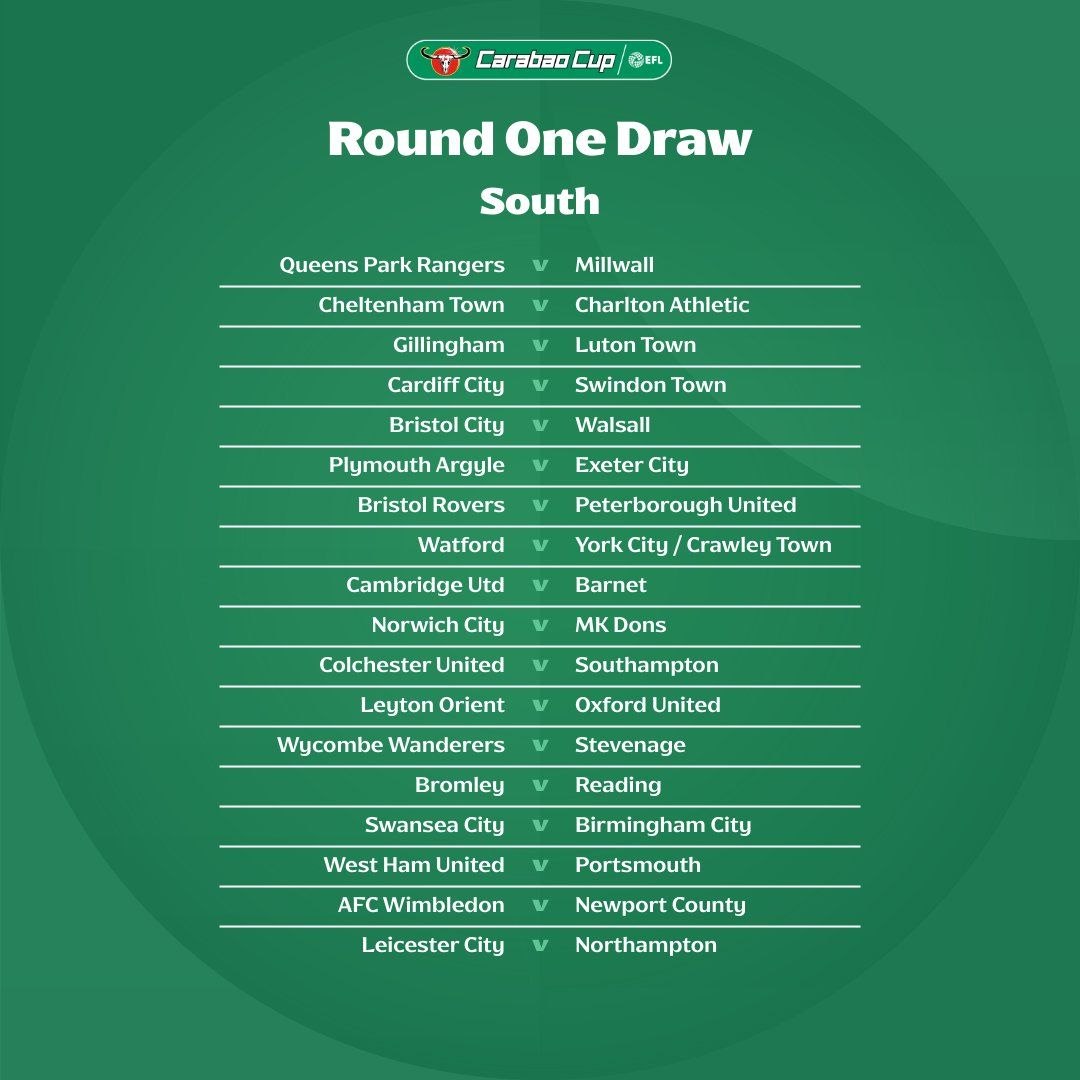 Carabao Cup EFL

Round One Draw

South

Queens Park Rangers v Millwall

Cheltenham Town v Charlton Athletic

Gillingham v Luton Town

Cardiff City v Swindon Town

Bristol City v Walsall

Plymouth Argyle v Exeter City

Bristol Rovers v Peterborough United

Watford v York City / Crawley Town

Cambridge Utd v Barnet

Norwich City v MK Dons

Colchester United v Southampton

Leyton Orient v Oxford United

Wycombe Wanderers v Stevenage

Bromley v Reading

Swansea City v Birmingham City

West Ham United v Portsmouth

AFC Wimbledon v Newport County

Leicester City v Northampton